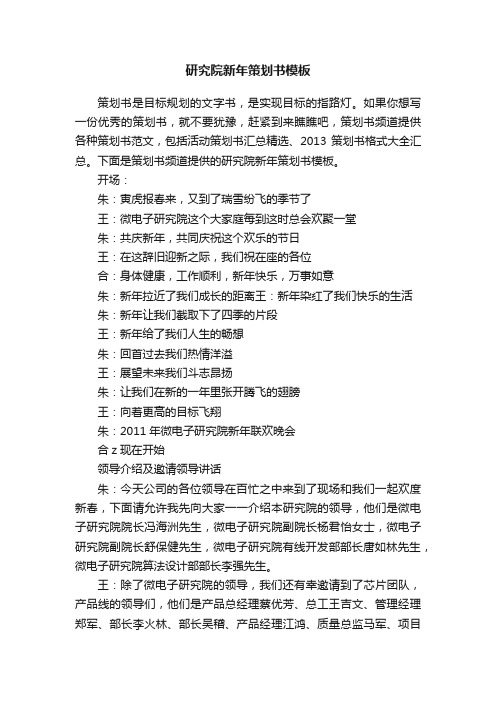 研究院新年策划书模板

策划书是目标规划的文字书，是实现目标的指路灯。如果你想写一份优秀的策划书，就不要犹豫，赶紧到来瞧瞧吧，策划书频道提供各种策划书范文，包括活动策划书汇总精选、2013 策划书格式大全汇总。下面是策划书频道提供的研究院新年策划书模板。

开场：

朱：寅虎报春来，又到了瑞雪纷飞的季节了

王：微电子研究院这个大家庭每到这时总会欢聚一堂

朱：共庆新年，共同庆祝这个欢乐的节日

王：在这辞旧迎新之际，我们祝在座的各位

合：身体健康，工作顺利，新年快乐，万事如意

朱：新年拉近了我们成长的距离王：新年染红了我们快乐的生活

朱：新年让我们截取下了四季的片段

王：新年给了我们人生的畅想

朱：回首过去我们热情洋溢

王：展望未来我们斗志昂扬

朱：让我们在新的一年里张开腾飞的翅膀

王：向着更高的目标飞翔

朱：2011 年微电子研究院新年联欢晚会

合 z 现在开始

领导介绍及邀请领导讲话

朱：今天公司的各位领导在百忙之中来到了现场和我们一起欢度新春，下面请允许我先向大家一一介绍本研究院的领导，他们是微电子研究院院长冯海洲先生，微电子研究院副院长杨君怡女士，微电子研究院副院长舒保健先生，微电子研究院有线开发部部长唐如林先生，微电子研究院算法设计部部长李强先生。

王：除了微电子研究院的领导，我们还有幸邀请到了芯片团队，产品线的领导们，他们是产品总经理蔡优芳、总工王吉文、管理经理郑军、部长李火林、部长吴稽、产品经理江鸿、质量总监马军、项目